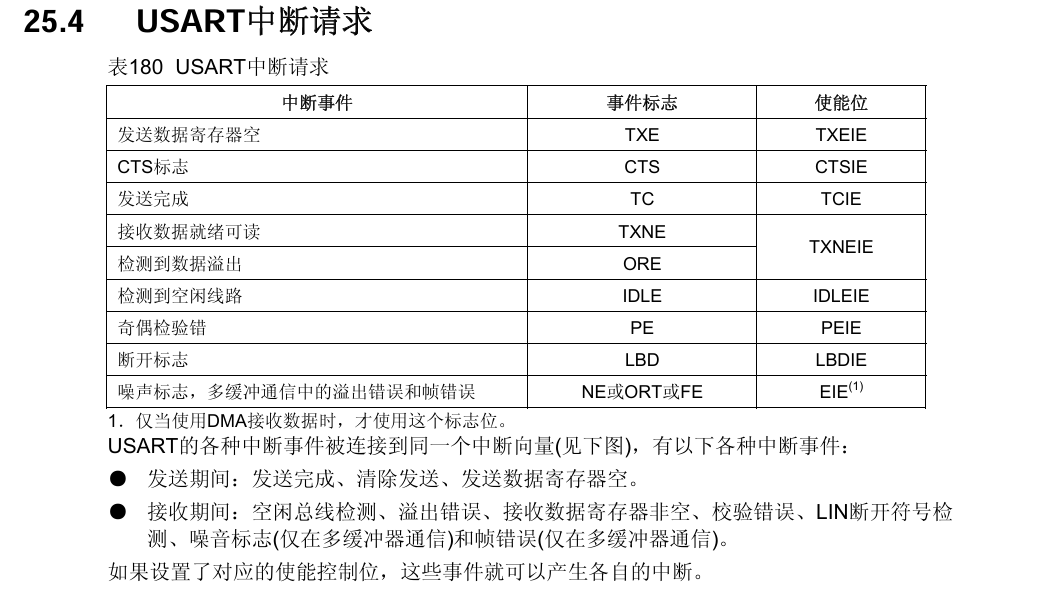 25.4 USART中断请求

表180 USART中断请求

| 中断事件 | 事件标志 | 使能位 |
|---|---|---|
| 发送数据寄存器空 | TXE | TXEIE |
| CTS标志 | CTS | CTSIE |
| 发送完成 | TC | TCIE |
| 接收数据就绪可读 | TXNE | TXNEIE |
| 检测到数据溢出 | ORE | |
| 检测到空闲线路 | IDLE | IDLEIE |
| 奇偶检验错 | PE | PEIE |
| 断开标志 | LBD | LBDIE |
| 噪声标志，多缓冲通信中的溢出错误和帧错误 | NE或ORT或FE | EIE$^{(1)}$ |

1. 仅当使用DMA接收数据时，才使用这个标志位。

USART的各种中断事件被连接到同一个中断向量(见下图)，有以下各种中断事件：

• 发送期间：发送完成、清除发送、发送数据寄存器空。

• 接收期间：空闲总线检测、溢出错误、接收数据寄存器非空、校验错误、LIN断开符号检测、噪音标志(仅在多缓冲器通信)和帧错误(仅在多缓冲器通信)。

如果设置了对应的使能控制位，这些事件就可以产生各自的中断。